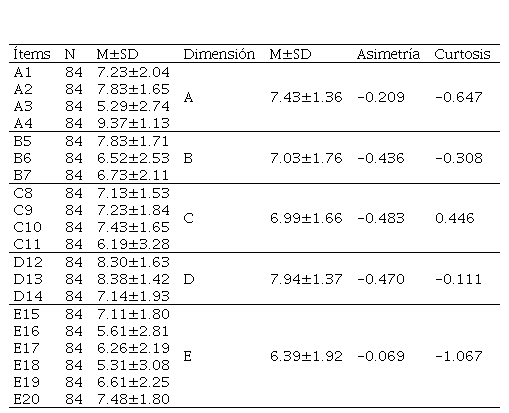 | Ítems | N | M±SD | Dimensión | M±SD | Asimetría | Curtosis |
|---|---|---|---|---|---|---|
| A1 | 84 | 7.23±2.04 | A | 7.43±1.36 | -0.209 | -0.647 |
| A2 | 84 | 7.83±1.65 | | | | |
| A3 | 84 | 5.29±2.74 | | | | |
| A4 | 84 | 9.37±1.13 | | | | |
| B5 | 84 | 7.83±1.71 | B | 7.03±1.76 | -0.436 | -0.308 |
| B6 | 84 | 6.52±2.53 | | | | |
| B7 | 84 | 6.73±2.11 | | | | |
| C8 | 84 | 7.13±1.53 | C | 6.99±1.66 | -0.483 | 0.446 |
| C9 | 84 | 7.23±1.84 | | | | |
| C10 | 84 | 7.43±1.65 | | | | |
| C11 | 84 | 6.19±3.28 | | | | |
| D12 | 84 | 8.30±1.63 | D | 7.94±1.37 | -0.470 | -0.111 |
| D13 | 84 | 8.38±1.42 | | | | |
| D14 | 84 | 7.14±1.93 | | | | |
| E15 | 84 | 7.11±1.80 | E | 6.39±1.92 | -0.069 | -1.067 |
| E16 | 84 | 5.61±2.81 | | | | |
| E17 | 84 | 6.26±2.19 | | | | |
| E18 | 84 | 5.31±3.08 | | | | |
| E19 | 84 | 6.61±2.25 | | | | |
| E20 | 84 | 7.48±1.80 | | | | |